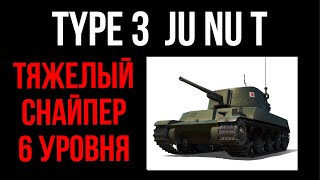 TYPE 3 JU NU T

ТЯЖЕЛЫЙ СНАЙПЕР 6 УРОВНЯ